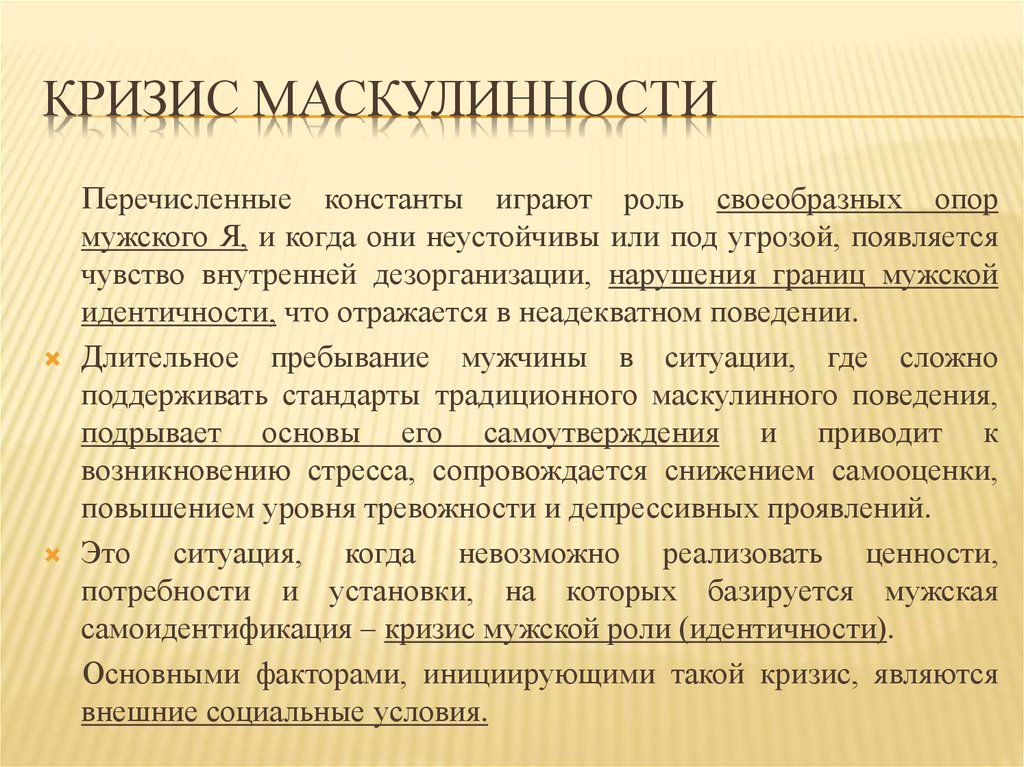 КРИЗИС МАСКУЛИННОСТИ

Перечисленные константы играют роль своеобразных опор мужского Я, и когда они неустойчивы или под угрозой, появляется чувство внутренней дезорганизации, нарушения границ мужской идентичности, что отражается в неадекватном поведении.

Длительное пребывание мужчины в ситуации, где сложно поддерживать стандарты традиционного маскулинного поведения, подрывает основы его самоутверждения и приводит к возникновению стресса, сопровождается снижением самооценки, повышением уровня тревожности и депрессивных проявлений.

Это ситуация, когда невозможно реализовать ценности, потребности и установки, на которых базируется мужская самоидентификация – кризис мужской роли (идентичности).

Основными факторами, инициирующими такой кризис, являются внешние социальные условия.